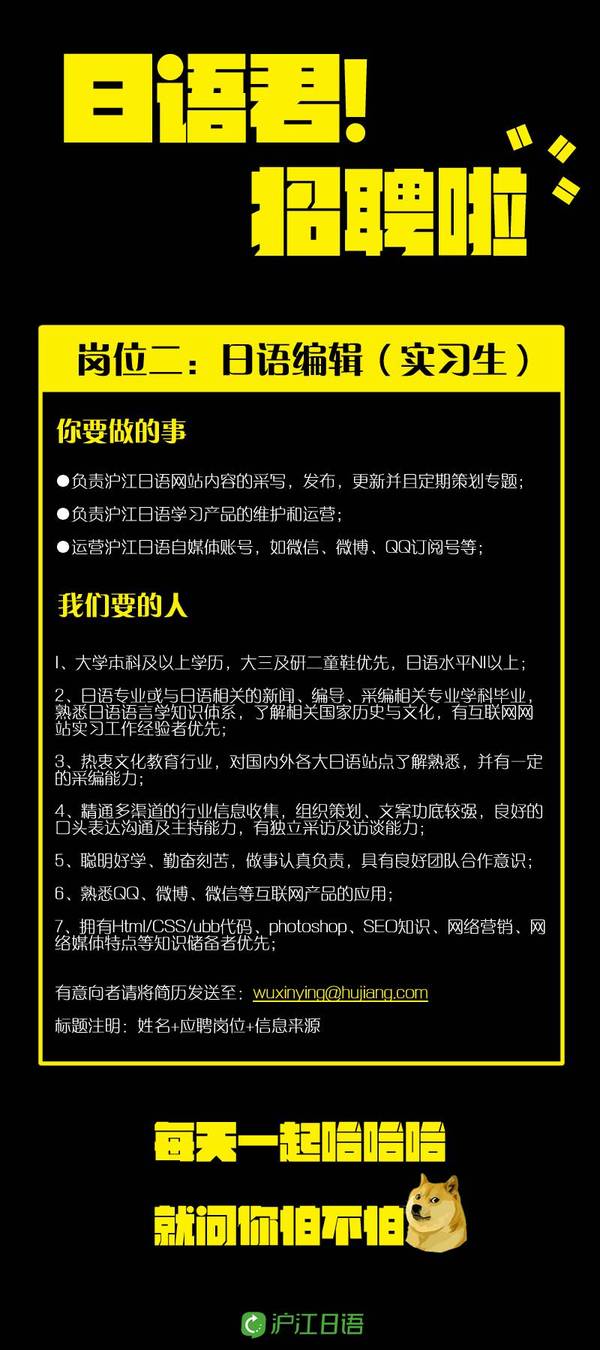 日语君!

招聘啦

岗位二：日语编辑（实习生）

你要做的事

●负责沪江日语网站内容的采写，发布，更新并且定期策划专题；

●负责沪江日语学习产品的维护和运营；

●运营沪江日语自媒体账号，如微信、微博、QQ订阅号等；

我们要的人

1、大学本科及以上学历，大三及研二童鞋优先，日语水平N1以上；

2、日语专业或与日语相关的新闻、编导、采编相关专业学科毕业，熟悉日语语言学知识体系，了解相关国家历史与文化，有互联网网站实习工作经验者优先；

3、热衷文化教育行业，对国内外各大日语站点了解熟悉，并有一定的采编能力；

4、精通多渠道的行业信息收集，组织策划、文案功底较强，良好的口头表达沟通及主持能力，有独立采访及访谈能力；

5、聪明好学、勤奋刻苦，做事认真负责，具有良好团队合作意识；

6、熟悉QQ、微博、微信等互联网产品的应用；

7、拥有Html/CSS/ubb代码、photoshop、SEO知识、网络营销、网络媒体特点等知识储备者优先；

有意向者请将简历发送至：wuxinying@hujiang.com

标题注明：姓名+应聘岗位+信息来源

每天一起哈哈哈

就问你怕不怕

沪江日语